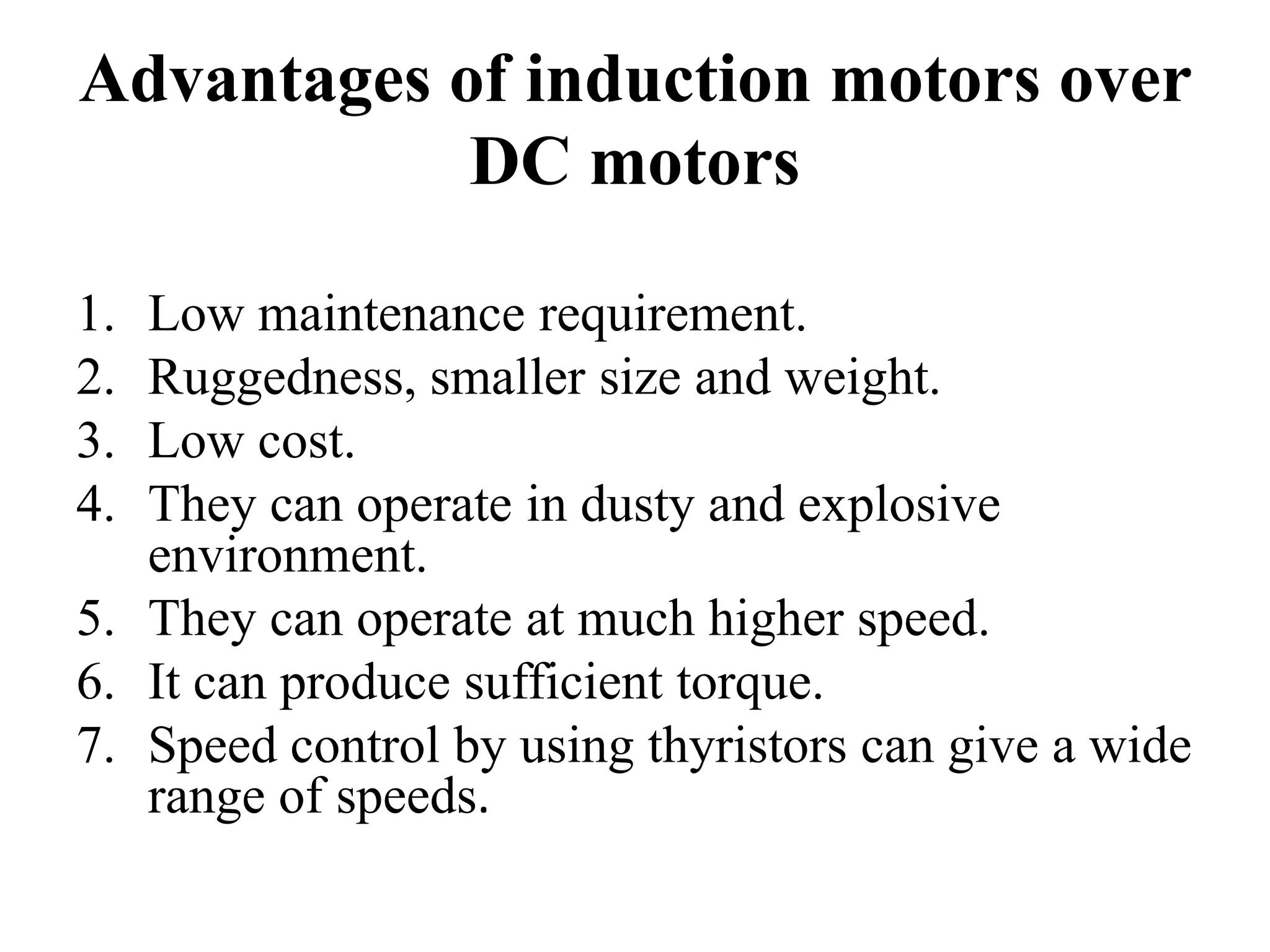 Advantages of induction motors over DC motors

1. Low maintenance requirement.
2. Ruggedness, smaller size and weight.
3. Low cost.
4. They can operate in dusty and explosive environment.
5. They can operate at much higher speed.
6. It can produce sufficient torque.
7. Speed control by using thyristors can give a wide range of speeds.